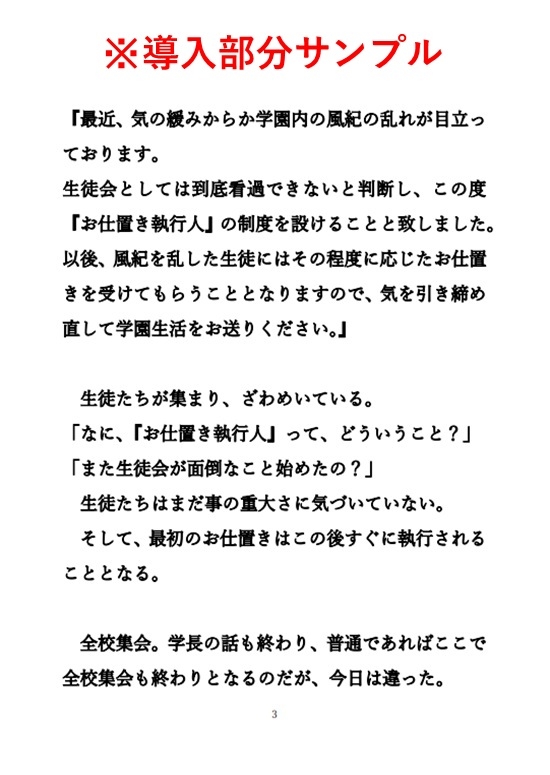 ※導入部分サンプル

『最近、気の緩みからか学園内の風紀の乱れが目立っております。
生徒会としては到底看過できないと判断し、この度『お仕置き執行人』の制度を設けることと致しました。
以後、風紀を乱した生徒にはその程度に応じたお仕置きを受けてもらうこととなりますので、気を引き締め直して学園生活をお送りください。』

生徒たちが集まり、ざわめいている。
「なに、『お仕置き執行人』って、どういうこと？」
「また生徒会が面倒なこと始めたの？」
生徒たちはまだ事の重大さに気づいていない。
そして、最初のお仕置きはこの後すぐに執行されることとなる。

全校集会。学長の話も終わり、普通であればここで全校集会も終わりとなるのだが、今日は違った。

3